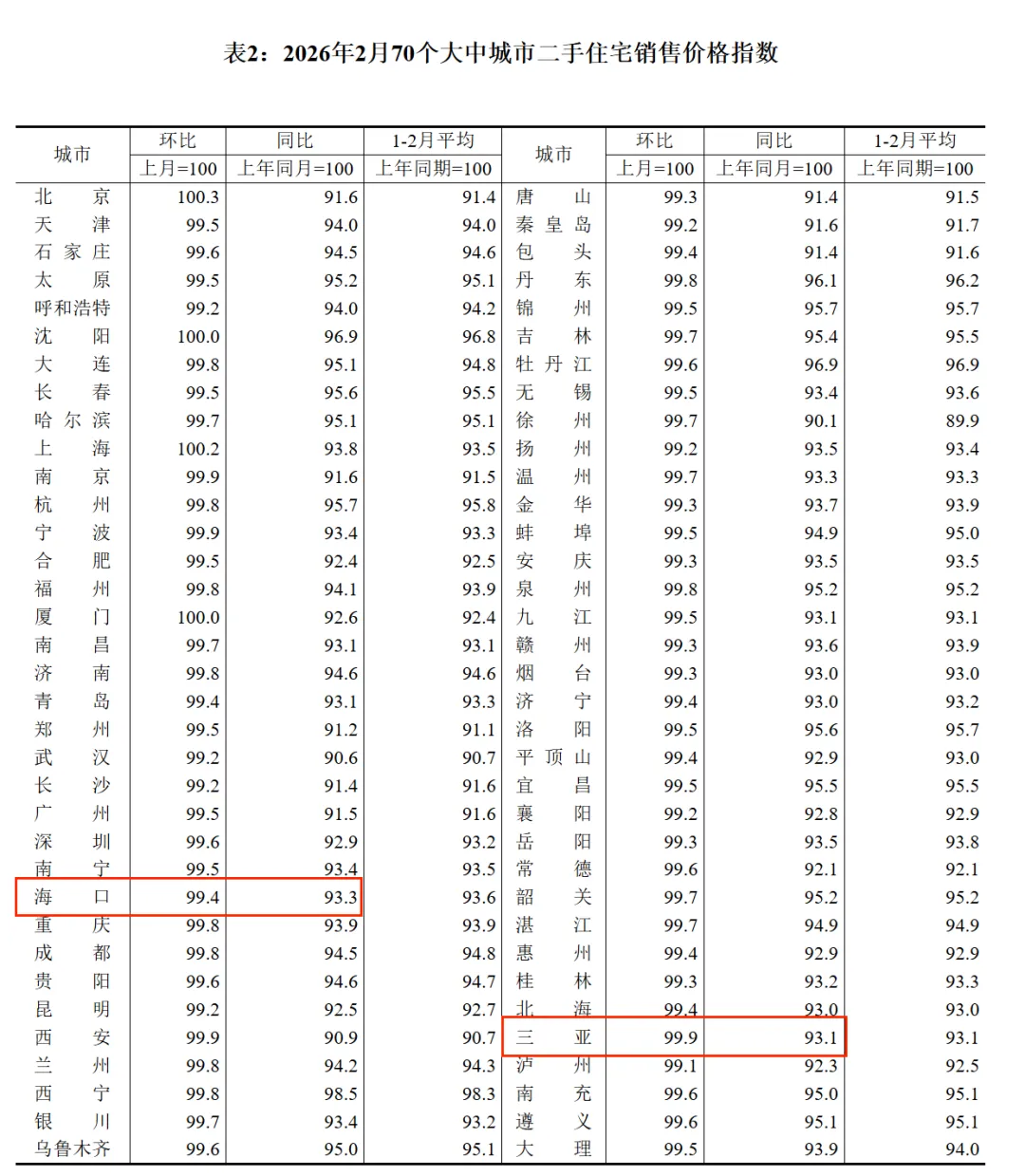 表2:2026年2月70个大中城市二手住宅销售价格指数

| 城市 | 环比 | 同比 | 1-2月平均 | 城市 | 环比 | 同比 | 1-2月平均 |
|---|---|---|---|---|---|---|---|
| | 上月=100 | 上年同月=100 | 上年同期=100 | | 上月=100 | 上年同月=100 | 上年同期=100 |
| 北京 | 100.3 | 91.6 | 91.4 | 唐山 | 99.3 | 91.4 | 91.5 |
| 天津 | 99.5 | 94.0 | 94.0 | 秦皇岛 | 99.2 | 91.6 | 91.7 |
| 石家庄 | 99.6 | 94.5 | 94.6 | 包头 | 99.4 | 91.4 | 91.6 |
| 太原 | 99.5 | 95.2 | 95.1 | 丹东 | 99.8 | 96.1 | 96.2 |
| 呼和浩特 | 99.2 | 94.0 | 94.2 | 锦州 | 99.5 | 95.7 | 95.7 |
| 沈阳 | 100.0 | 96.9 | 96.8 | 吉林 | 99.7 | 95.4 | 95.5 |
| 大连 | 99.8 | 95.1 | 94.8 | 牡丹江 | 99.6 | 96.9 | 96.9 |
| 长春 | 99.5 | 95.6 | 95.5 | 无锡 | 99.5 | 93.4 | 93.6 |
| 哈尔滨 | 99.7 | 95.1 | 95.1 | 徐州 | 99.7 | 90.1 | 89.9 |
| 上海 | 100.2 | 93.8 | 93.5 | 扬州 | 99.2 | 93.5 | 93.4 |
| 南京 | 99.9 | 91.6 | 91.5 | 温州 | 99.7 | 93.3 | 93.3 |
| 杭州 | 99.8 | 95.7 | 95.8 | 金华 | 99.3 | 93.7 | 93.9 |
| 宁波 | 99.9 | 93.4 | 93.3 | 蚌埠 | 99.5 | 94.9 | 95.0 |
| 合肥 | 99.5 | 92.4 | 92.5 | 安庆 | 99.3 | 93.5 | 93.5 |
| 福州 | 99.8 | 94.1 | 93.9 | 泉州 | 99.8 | 95.2 | 95.2 |
| 厦门 | 100.0 | 92.6 | 92.4 | 九江 | 99.5 | 93.1 | 93.1 |
| 南昌 | 99.7 | 93.1 | 93.1 | 赣州 | 99.3 | 93.6 | 93.9 |
| 济南 | 99.8 | 94.6 | 94.6 | 烟台 | 99.3 | 93.0 | 93.0 |
| 青岛 | 99.4 | 93.1 | 93.3 | 济宁 | 99.4 | 93.0 | 93.2 |
| 郑州 | 99.5 | 91.2 | 91.1 | 洛阳 | 99.5 | 95.6 | 95.7 |
| 武汉 | 99.2 | 90.6 | 90.7 | 平顶山 | 99.4 | 92.9 | 93.0 |
| 长沙 | 99.2 | 91.4 | 91.6 | 宜昌 | 99.5 | 95.5 | 95.5 |
| 广州 | 99.5 | 91.5 | 91.6 | 襄阳 | 99.2 | 92.8 | 92.9 |
| 深圳 | 99.6 | 92.9 | 93.2 | 岳阳 | 99.3 | 93.5 | 93.8 |
| 南宁 | 99.5 | 93.4 | 93.5 | 常德 | 99.6 | 92.1 | 92.1 |
| 海口 | 99.4 | 93.3 | 93.6 | 韶关 | 99.7 | 95.2 | 95.2 |
| 重庆 | 99.8 | 93.9 | 93.9 | 湛江 | 99.7 | 94.9 | 94.9 |
| 成都 | 99.8 | 94.5 | 94.8 | 惠州 | 99.4 | 92.9 | 92.9 |
| 贵阳 | 99.6 | 94.6 | 94.7 | 桂林 | 99.3 | 93.2 | 93.3 |
| 昆明 | 99.2 | 92.5 | 92.7 | 北海 | 99.4 | 93.0 | 93.0 |
| 西安 | 99.9 | 90.9 | 90.7 | 三亚 | 99.9 | 93.1 | 93.1 |
| 兰州 | 99.8 | 94.2 | 94.3 | 泸州 | 99.1 | 92.3 | 92.5 |
| 西宁 | 99.8 | 98.5 | 98.3 | 南充 | 99.6 | 95.0 | 95.1 |
| 银川 | 99.7 | 93.4 | 93.2 | 遵义 | 99.6 | 95.1 | 95.1 |
| 乌鲁木齐 | 99.6 | 95.0 | 95.1 | 大理 | 99.5 | 93.9 | 94.0 |